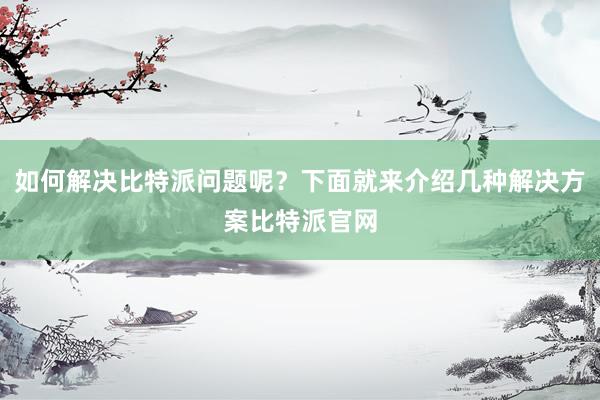 如何解决比特派问题呢？下面就来介绍几种解决方案比特派官网